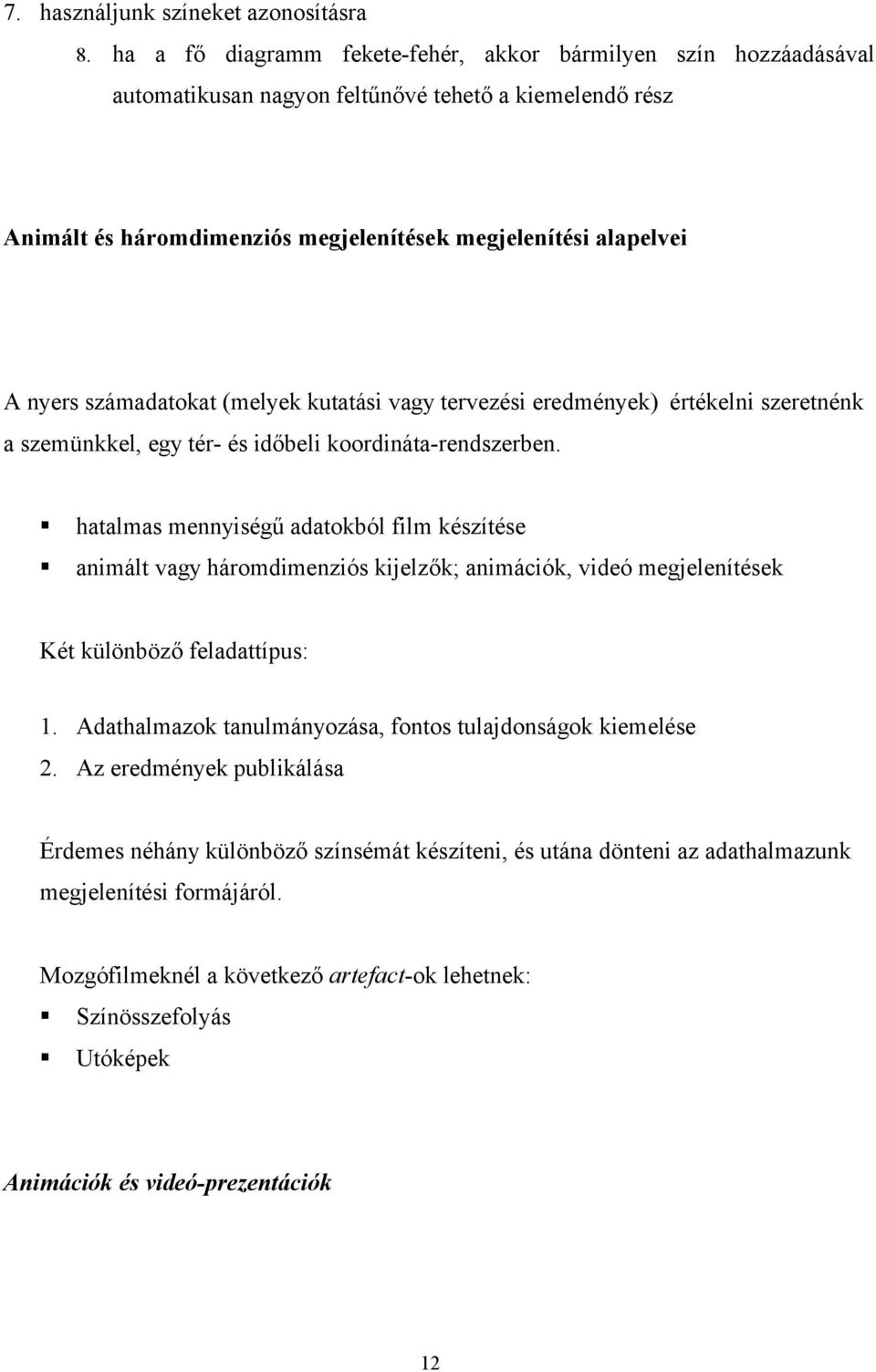 7. használjunk színeket azonosításra

8. ha a fő diagramm fekete-fehér, akkor bármilyen szín hozzáadásával automatikusan nagyon feltűnővé tehető a kiemelendő rész

Animált és háromdimenziós megjelenítések megjelenítési alapelvei

A nyers számadatokat (melyek kutatási vagy tervezési eredmények) értékelni szeretnénk a szemünkkel, egy tér- és időbeli koordináta-rendszerben.

▪ hatalmas mennyiségű adatokból film készítése
▪ animált vagy háromdimenziós kijelzők; animációk, videó megjelenítések

Két különböző feladattípus:

1. Adathalmazok tanulmányozása, fontos tulajdonságok kiemelése
2. Az eredmények publikálása

Érdemes néhány különböző színsémát készíteni, és utána dönteni az adathalmazunk megjelenítési formájáról.

Mozgófilmeknél a következő artefact-ok lehetnek:
▪ Színösszefolyás
▪ Utóképek

Animációk és videó-prezentációk

12